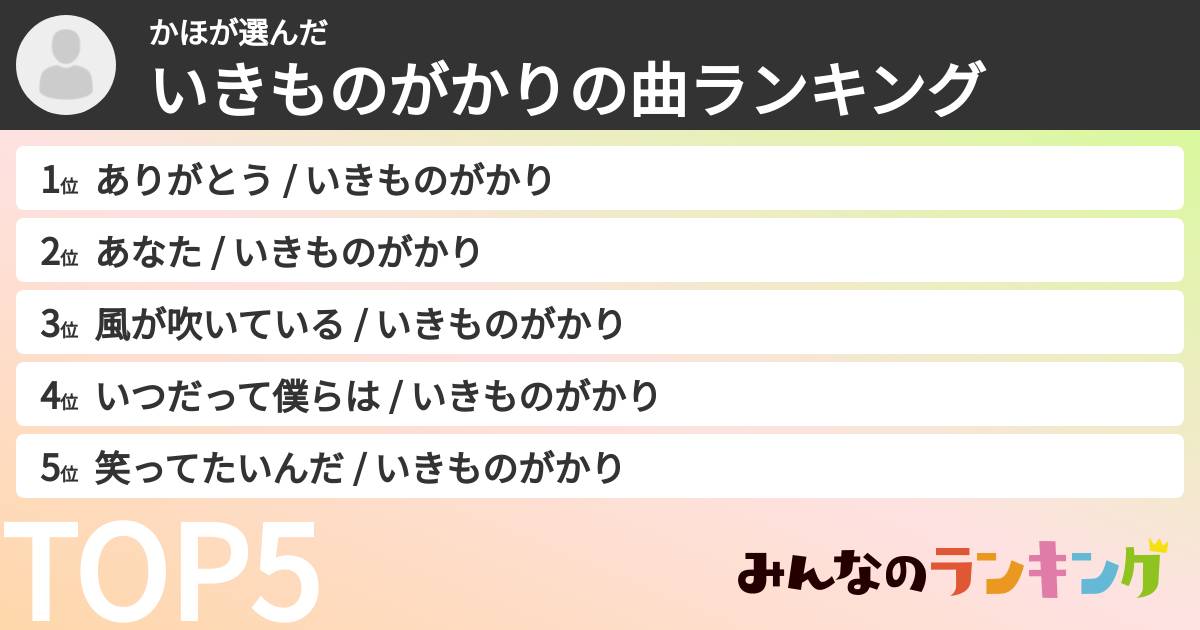 かほが選んだ
いきものがかりの曲ランキング

1位 ありがとう / いきものがかり
2位 あなた / いきものがかり
3位 風が吹いている / いきものがかり
4位 いつだって僕らは / いきものがかり
5位 笑ってたいんだ / いきものがかり

TOP5

みんなのランキング